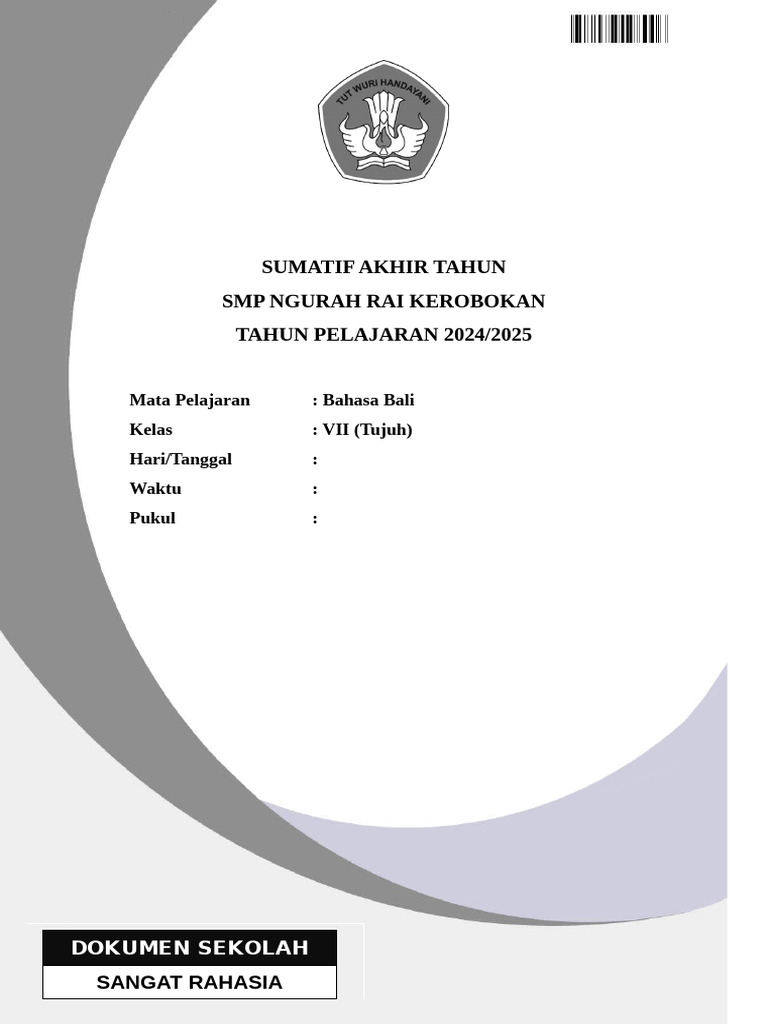 TUT WURI HANDAYANI

SUMATIF AKHIR TAHUN
SMP NGURAH RAI KEROBOKAN
TAHUN PELAJARAN 2024/2025

Mata Pelajaran : Bahasa Bali
Kelas : VII (Tujuh)
Hari/Tanggal :
Waktu :
Pukul :

DOKUMEN SEKOLAH
SANGAT RAHASIA